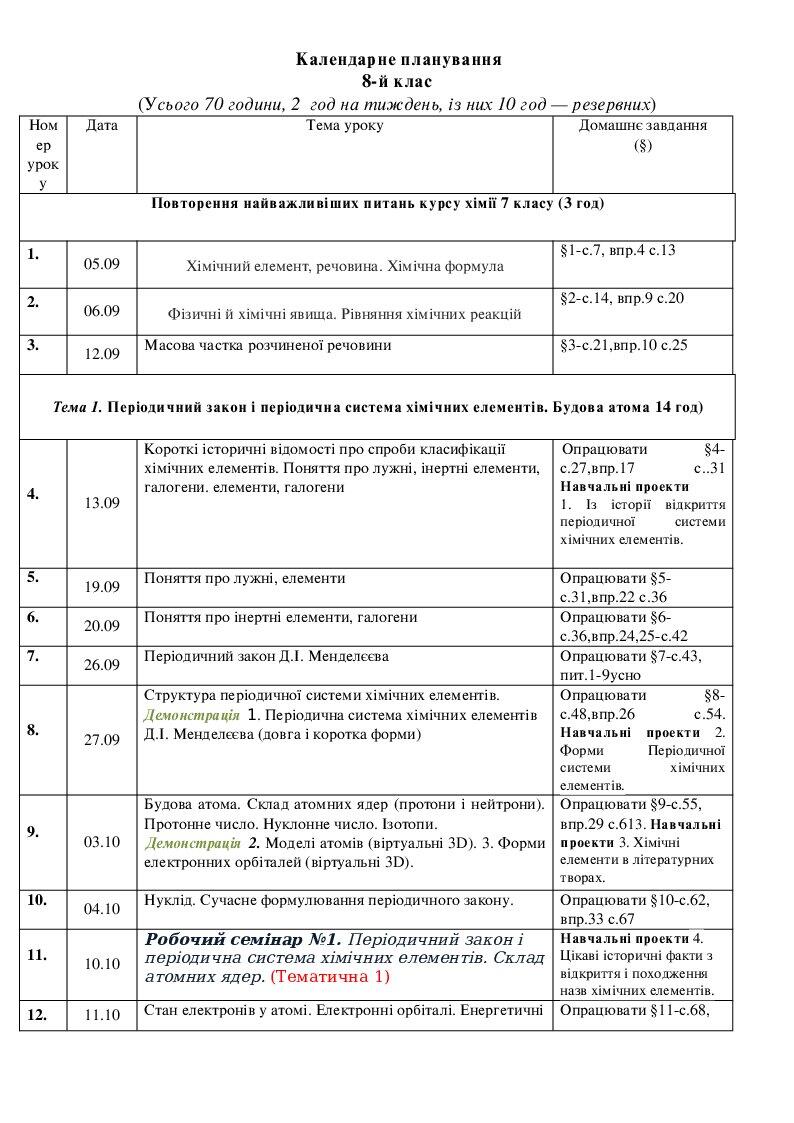 Календарне планування
8-й клас
(Усього 70 години, 2 год на тиждень, із них 10 год — резервних)

| Номер уроку | Дата | Тема уроку | Домашнє завдання (§) |
|---|---|---|---|
| Повторення найважливіших питань курсу хімії 7 класу (3 год) | | | |
| 1. | 05.09 | Хімічний елемент, речовина. Хімічна формула | §1-с.7, впр.4 с.13 |
| 2. | 06.09 | Фізичні й хімічні явища. Рівняння хімічних реакцій | §2-с.14, впр.9 с.20 |
| 3. | 12.09 | Масова частка розчиненої речовини | §3-с.21,впр.10 с.25 |
| Тема 1. Періодичний закон і періодична система хімічних елементів. Будова атома 14 год) | | | |
| 4. | 13.09 | Короткі історичні відомості про спроби класифікації хімічних елементів. Поняття про лужні, інертні елементи, галогени. елементи, галогени | Опрацювати §4-с.27,впр.17 с..31 Навчальні проекти 1. Із історії відкриття періодичної системи хімічних елементів. |
| 5. | 19.09 | Поняття про лужні, елементи | Опрацювати §5-с.31,впр.22 с.36 |
| 6. | 20.09 | Поняття про інертні елементи, галогени | Опрацювати §6-с.36,впр.24,25-с.42 |
| 7. | 26.09 | Періодичний закон Д.І. Менделєєва | Опрацювати §7-с.43, пит.1-9усно |
| 8. | 27.09 | Структура періодичної системи хімічних елементів. Демонстрація 1. Періодична система хімічних елементів Д.І. Менделєєва (довга і коротка форми) | Опрацювати §8-с.48,впр.26 с.54. Навчальні проекти 2. Форми Періодичної системи хімічних елементів. |
| 9. | 03.10 | Будова атома. Склад атомних ядер (протони і нейтрони). Протонне число. Нуклонне число. Ізотопи. Демонстрація 2. Моделі атомів (віртуальні 3D). 3. Форми електронних орбіталей (віртуальні 3D). | Опрацювати §9-с.55, впр.29 с.613. Навчальні проекти 3. Хімічні елементи в літературних творах. |
| 10. | 04.10 | Нуклід. Сучасне формулювання періодичного закону. | Опрацювати §10-с.62, впр.33 с.67 |
| 11. | 10.10 | Робочий семінар №1. Періодичний закон і періодична система хімічних елементів. Склад атомних ядер. (Тематична 1) | Навчальні проекти 4. Цікаві історичні факти з відкриття і походження назв хімічних елементів. |
| 12. | 11.10 | Стан електронів у атомі. Електронні орбіталі. Енергетичні | Опрацювати §11-с.68, |